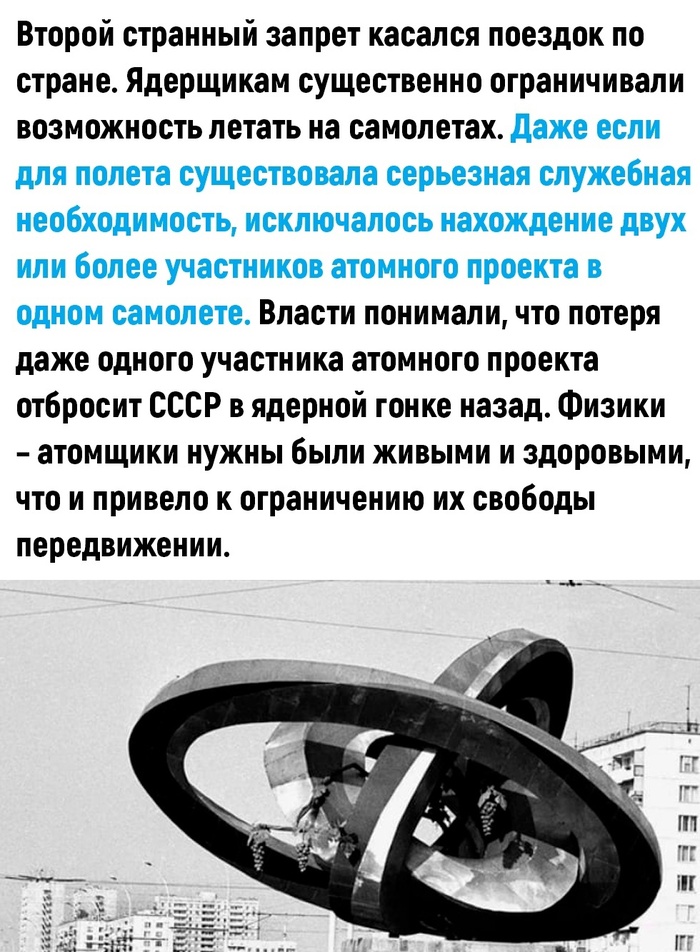 Второй странный запрет касался поездок по стране. Ядерщикам существенно ограничивали возможность летать на самолетах. Даже если для полета существовала серьезная служебная необходимость, исключалось нахождение двух или более участников атомного проекта в одном самолете. Власти понимали, что потеря даже одного участника атомного проекта отбросит СССР в ядерной гонке назад. Физики - атомщики нужны были живыми и здоровыми, что и привело к ограничению их свободы передвижении.